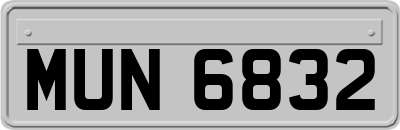 MUN 6832